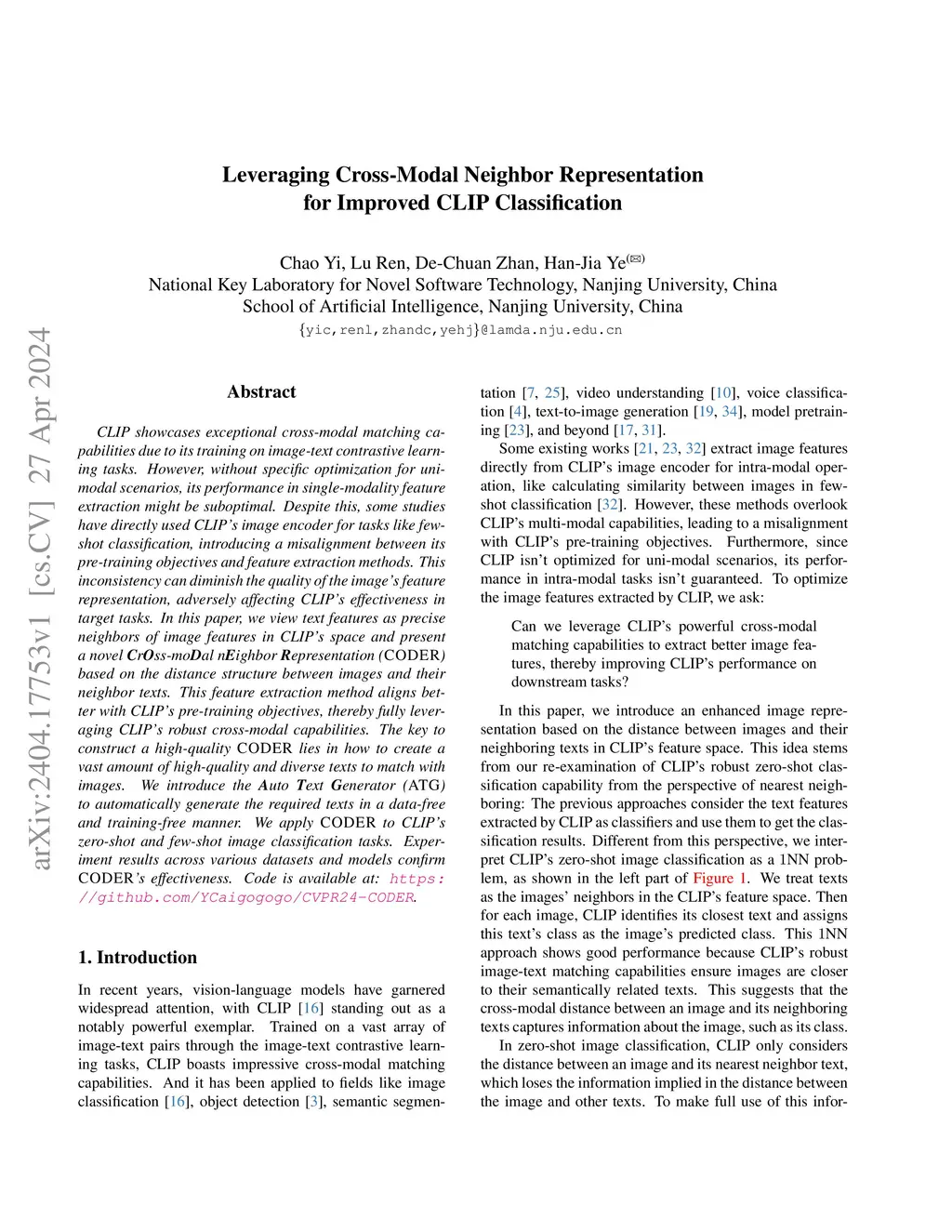 Leveraging Cross-Modal Neighbor Representation for Improved CLIP Classification

Chao Yi, Lu Ren, De-Chuan Zhan, Han-Jia Ye(✉)
National Key Laboratory for Novel Software Technology, Nanjing University, China
School of Artificial Intelligence, Nanjing University, China
{yic,renl,zhandc,yehj}@lamda.nju.edu.cn

arXiv:2404.17753v1 [cs.CV] 27 Apr 2024

Abstract

CLIP showcases exceptional cross-modal matching capabilities due to its training on image-text contrastive learning tasks. However, without specific optimization for unimodal scenarios, its performance in single-modality feature extraction might be suboptimal. Despite this, some studies have directly used CLIP's image encoder for tasks like few-shot classification, introducing a misalignment between its pre-training objectives and feature extraction methods. This inconsistency can diminish the quality of the image's feature representation, adversely affecting CLIP's effectiveness in target tasks. In this paper, we view text features as precise neighbors of image features in CLIP's space and present a novel CrOss-moDal nEighbor Representation (CODER) based on the distance structure between images and their neighbor texts. This feature extraction method aligns better with CLIP's pre-training objectives, thereby fully leveraging CLIP's robust cross-modal capabilities. The key to construct a high-quality CODER lies in how to create a vast amount of high-quality and diverse texts to match with images. We introduce the Auto Text Generator (ATG) to automatically generate the required texts in a data-free and training-free manner. We apply CODER to CLIP's zero-shot and few-shot image classification tasks. Experiment results across various datasets and models confirm CODER's effectiveness. Code is available at: https://github.com/YCaigogogo/CVPR24-CODER.

1. Introduction

In recent years, vision-language models have garnered widespread attention, with CLIP [16] standing out as a notably powerful exemplar. Trained on a vast array of image-text pairs through the image-text contrastive learning tasks, CLIP boasts impressive cross-modal matching capabilities. And it has been applied to fields like image classification [16], object detection [3], semantic segmentation [7, 25], video understanding [10], voice classification [4], text-to-image generation [19, 34], model pretraining [23], and beyond [17, 31].

Some existing works [21, 23, 32] extract image features directly from CLIP's image encoder for intra-modal operation, like calculating similarity between images in few-shot classification [32]. However, these methods overlook CLIP's multi-modal capabilities, leading to a misalignment with CLIP's pre-training objectives. Furthermore, since CLIP isn't optimized for uni-modal scenarios, its performance in intra-modal tasks isn't guaranteed. To optimize the image features extracted by CLIP, we ask:

Can we leverage CLIP's powerful cross-modal matching capabilities to extract better image features, thereby improving CLIP's performance on downstream tasks?

In this paper, we introduce an enhanced image representation based on the distance between images and their neighboring texts in CLIP's feature space. This idea stems from our re-examination of CLIP's robust zero-shot classification capability from the perspective of nearest neighboring: The previous approaches consider the text features extracted by CLIP as classifiers and use them to get the classification results. Different from this perspective, we interpret CLIP's zero-shot image classification as a 1NN problem, as shown in the left part of Figure 1. We treat texts as the images' neighbors in the CLIP's feature space. Then for each image, CLIP identifies its closest text and assigns this text's class as the image's predicted class. This 1NN approach shows good performance because CLIP's robust image-text matching capabilities ensure images are closer to their semantically related texts. This suggests that the cross-modal distance between an image and its neighboring texts captures information about the image, such as its class.

In zero-shot image classification, CLIP only considers the distance between an image and its nearest neighbor text, which loses the information implied in the distance between the image and other texts. To make full use of this infor-